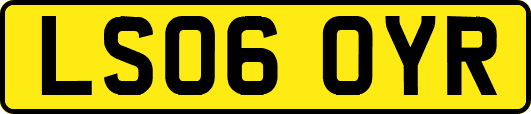 LS06 OYR